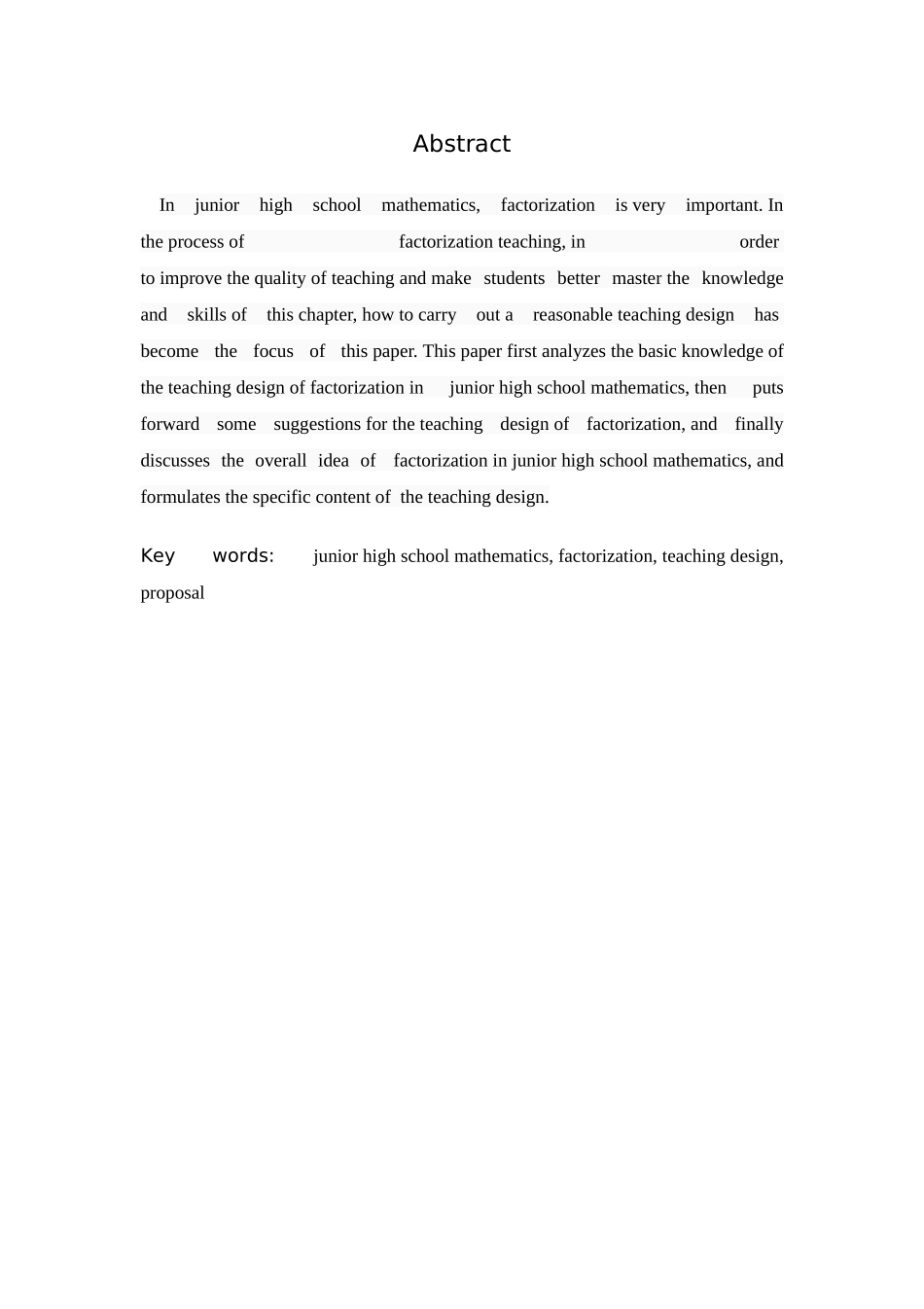 Abstract

In junior high school mathematics, factorization is very important. In the process of factorization teaching, in order to improve the quality of teaching and make students better master the knowledge and skills of this chapter, how to carry out a reasonable teaching design has become the focus of this paper. This paper first analyzes the basic knowledge of the teaching design of factorization in junior high school mathematics, then puts forward some suggestions for the teaching design of factorization, and finally discusses the overall idea of factorization in junior high school mathematics, and formulates the specific content of the teaching design.

Key words: junior high school mathematics, factorization, teaching design, proposal